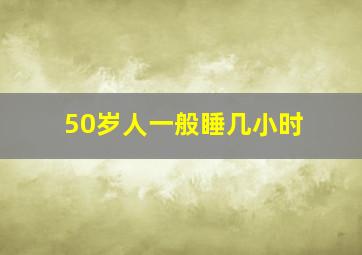 50岁人一般睡几小时